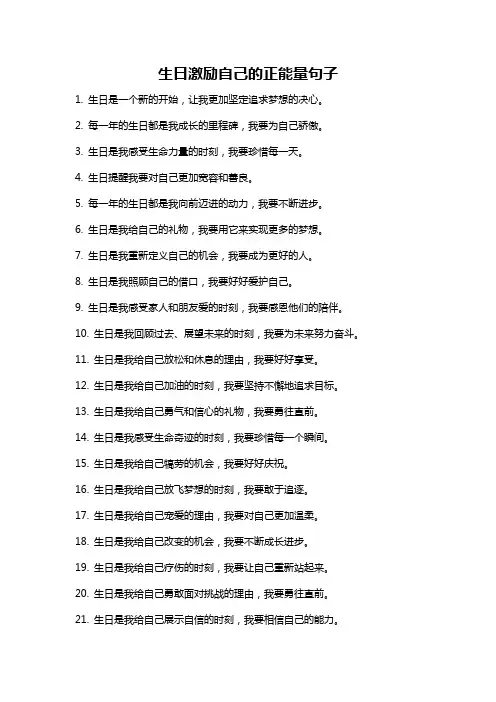 生日激励自己的正能量句子

1. 生日是一个新的开始，让我更加坚定追求梦想的决心。

2. 每一年的生日都是我成长的里程碑，我要为自己骄傲。

3. 生日是我感受生命力量的时刻，我要珍惜每一天。

4. 生日提醒我要对自己更加宽容和善良。

5. 每一年的生日都是我向前迈进的动力，我要不断进步。

6. 生日是我给自己的礼物，我要用它来实现更多的梦想。

7. 生日是我重新定义自己的机会，我要成为更好的人。

8. 生日是我照顾自己的借口，我要好好爱护自己。

9. 生日是我感受家人和朋友爱的时刻，我要感恩他们的陪伴。

10. 生日是我回顾过去、展望未来的时刻，我要为未来努力奋斗。

11. 生日是我给自己放松和休息的理由，我要好好享受。

12. 生日是我给自己加油的时刻，我要坚持不懈地追求目标。

13. 生日是我给自己勇气和信心的礼物，我要勇往直前。

14. 生日是我感受生命奇迹的时刻，我要珍惜每一个瞬间。

15. 生日是我给自己犒劳的机会，我要好好庆祝。

16. 生日是我给自己放飞梦想的时刻，我要敢于追逐。

17. 生日是我给自己宠爱的理由，我要对自己更加温柔。

18. 生日是我给自己改变的机会，我要不断成长进步。

19. 生日是我给自己疗伤的时刻，我要让自己重新站起来。

20. 生日是我给自己勇敢面对挑战的理由，我要勇往直前。

21. 生日是我给自己展示自信的时刻，我要相信自己的能力。